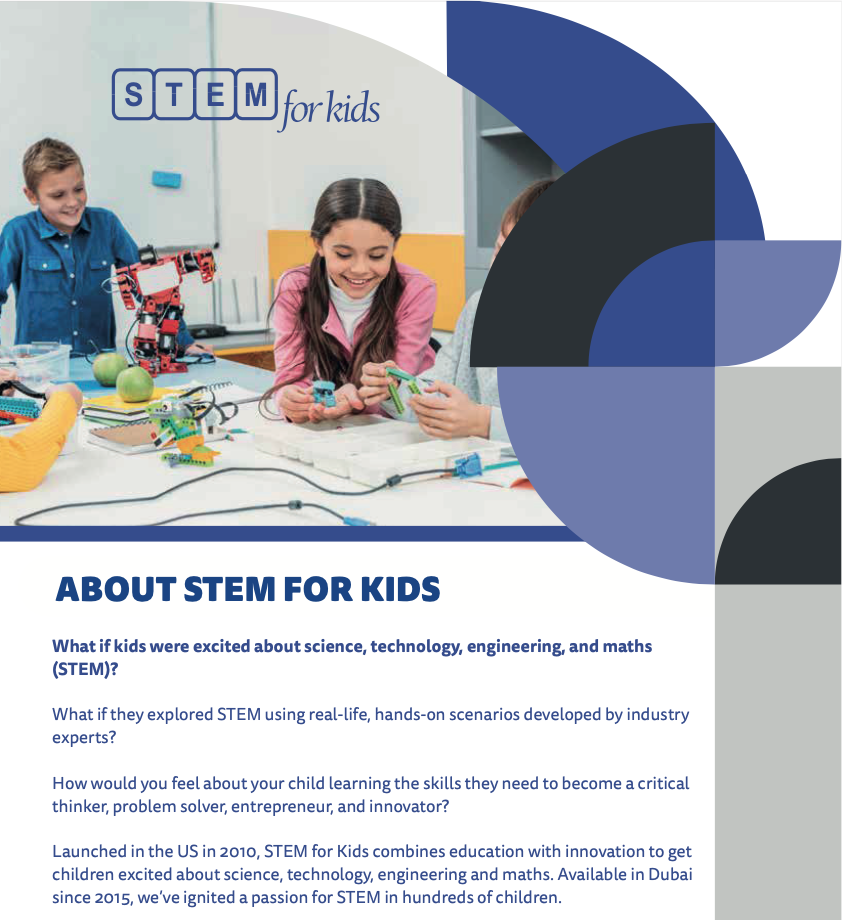 STEM for kids

ABOUT STEM FOR KIDS

What if kids were excited about science, technology, engineering, and maths (STEM)?

What if they explored STEM using real-life, hands-on scenarios developed by industry experts?

How would you feel about your child learning the skills they need to become a critical thinker, problem solver, entrepreneur, and innovator?

Launched in the US in 2010, STEM for Kids combines education with innovation to get children excited about science, technology, engineering and maths. Available in Dubai since 2015, we've ignited a passion for STEM in hundreds of children.